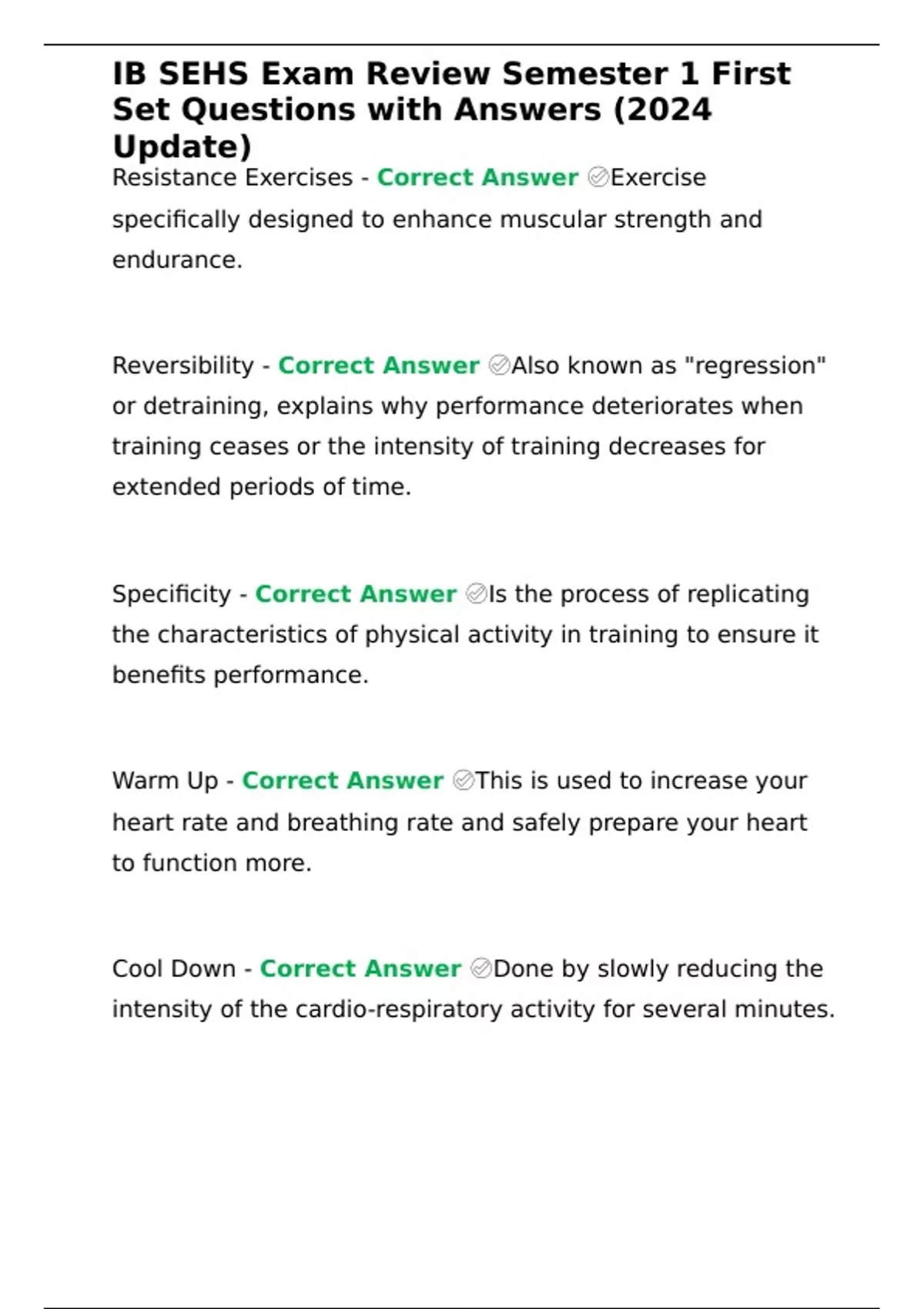 IB SEHS Exam Review Semester 1 First Set Questions with Answers (2024 Update)

Resistance Exercises - Correct Answer ✅Exercise specifically designed to enhance muscular strength and endurance.

Reversibility - Correct Answer ✅Also known as "regression" or detraining, explains why performance deteriorates when training ceases or the intensity of training decreases for extended periods of time.

Specificity - Correct Answer ✅Is the process of replicating the characteristics of physical activity in training to ensure it benefits performance.

Warm Up - Correct Answer ✅This is used to increase your heart rate and breathing rate and safely prepare your heart to function more.

Cool Down - Correct Answer ✅Done by slowly reducing the intensity of the cardio-respiratory activity for several minutes.